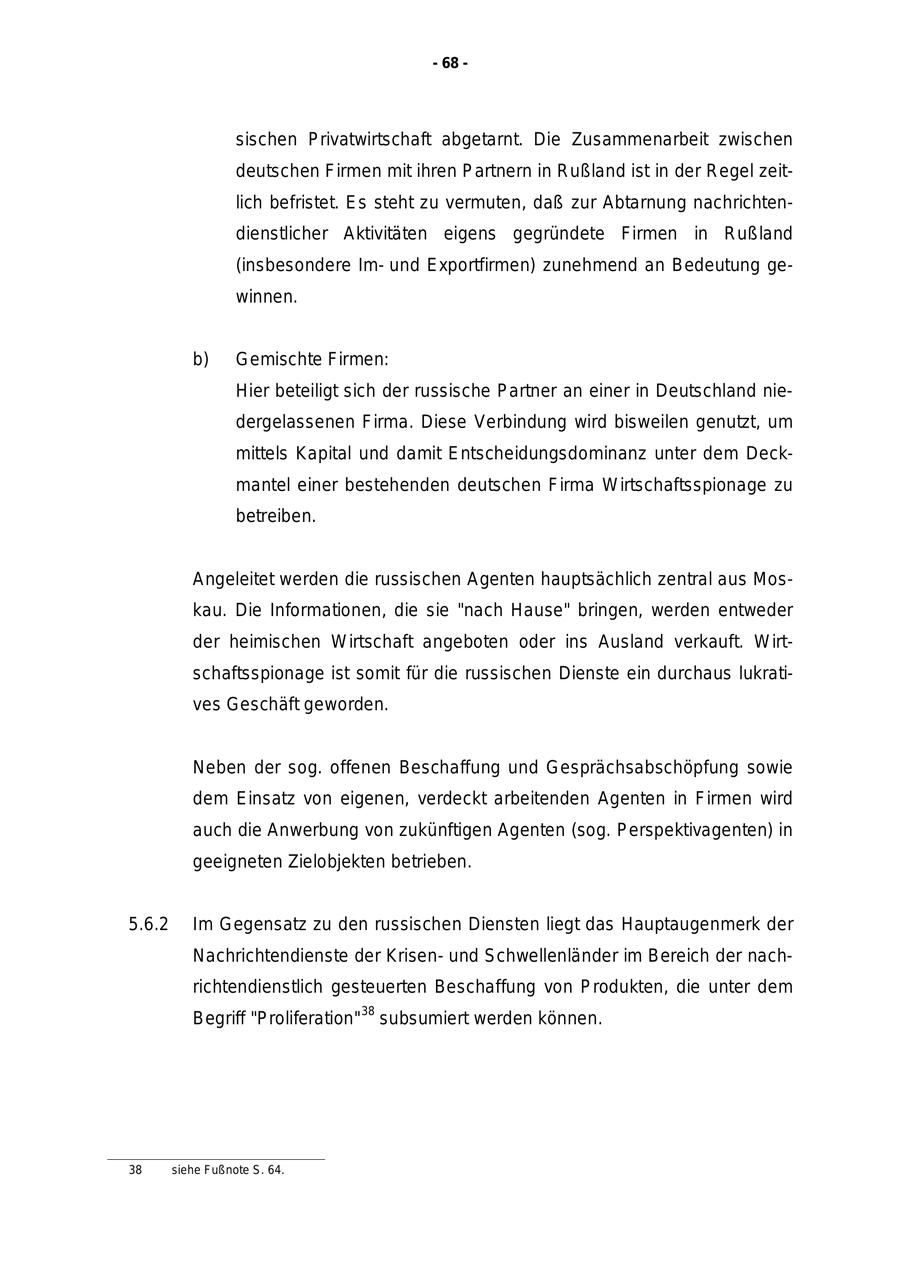 - 68 -

sischen Privatwirtschaft abgetarnt. Die Zusammenarbeit zwischen deutschen Firmen mit ihren Partnern in Rußland ist in der Regel zeitlich befristet. Es steht zu vermuten, daß zur Abtarnung nachrichtendienstlicher Aktivitäten eigens gegründete Firmen in Rußland (insbesondere Im- und Exportfirmen) zunehmend an Bedeutung gewinnen.

b) Gemischte Firmen:
Hier beteiligt sich der russische Partner an einer in Deutschland niedergelassenen Firma. Diese Verbindung wird bisweilen genutzt, um mittels Kapital und damit Entscheidungsdominanz unter dem Deckmantel einer bestehenden deutschen Firma Wirtschaftsspionage zu betreiben.

Angeleitet werden die russischen Agenten hauptsächlich zentral aus Moskau. Die Informationen, die sie "nach Hause" bringen, werden entweder der heimischen Wirtschaft angeboten oder ins Ausland verkauft. Wirtschaftsspionage ist somit für die russischen Dienste ein durchaus lukratives Geschäft geworden.

Neben der sog. offenen Beschaffung und Gesprächsabschöpfung sowie dem Einsatz von eigenen, verdeckt arbeitenden Agenten in Firmen wird auch die Anwerbung von zukünftigen Agenten (sog. Perspektivagenten) in geeigneten Zielobjekten betrieben.

5.6.2 Im Gegensatz zu den russischen Diensten liegt das Hauptaugenmerk der Nachrichtendienste der Krisen- und Schwellenländer im Bereich der nachrichtendienstlich gesteuerten Beschaffung von Produkten, die unter dem Begriff "Proliferation"$^{38}$ subsumiert werden können.

38 siehe Fußnote S. 64.